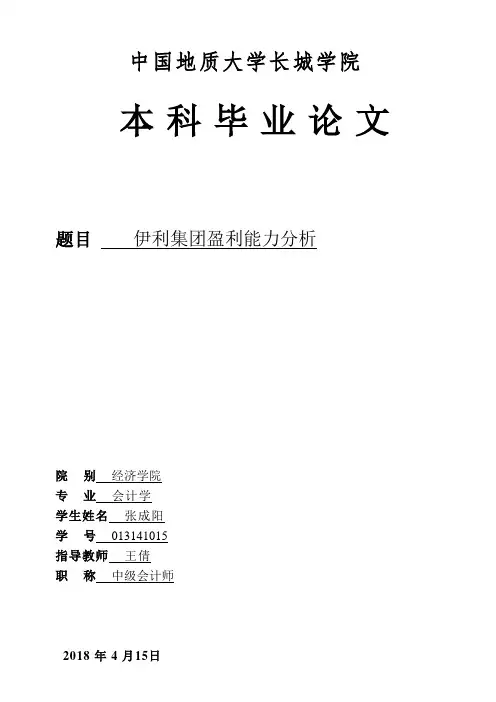 中国地质大学长城学院

本科毕业论文

题目 伊利集团盈利能力分析

院 别 经济学院
专 业 会计学
学生姓名 张成阳
学 号 013141015
指导教师 王倩
职 称 中级会计师

2018年4月15日